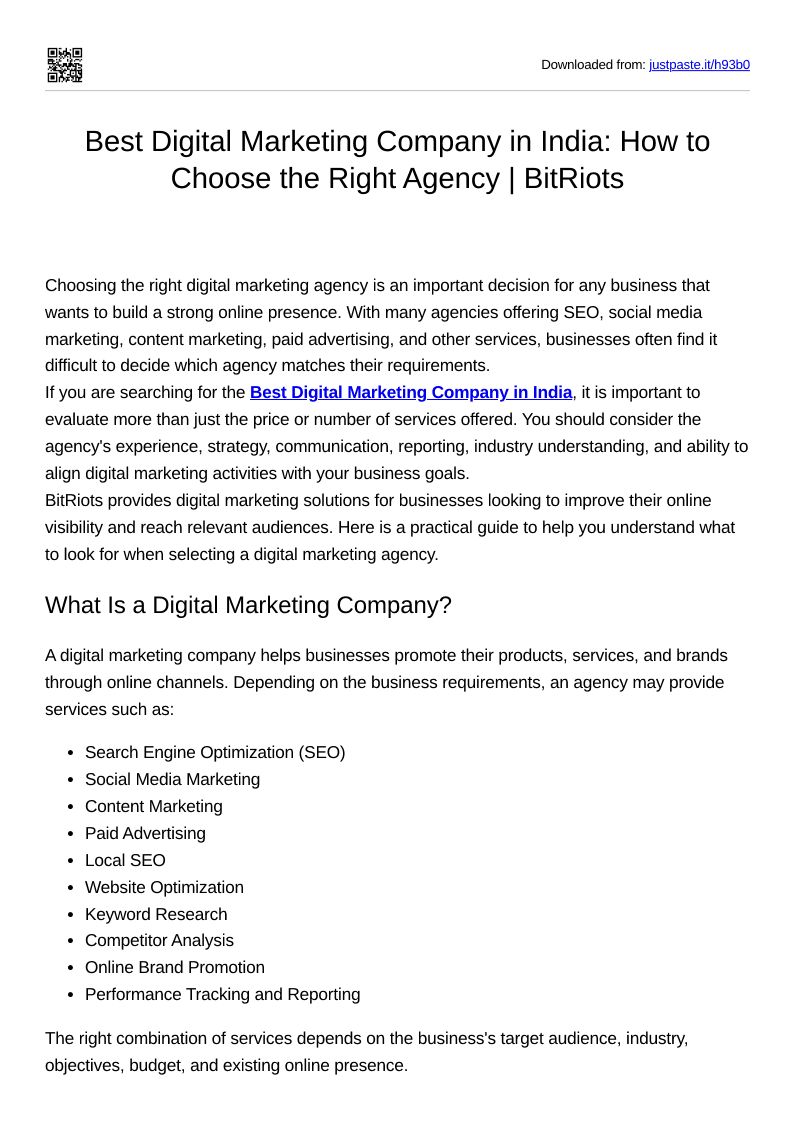 Downloaded from: justpaste.it/h93b0

Best Digital Marketing Company in India: How to Choose the Right Agency | BitRiots

Choosing the right digital marketing agency is an important decision for any business that wants to build a strong online presence. With many agencies offering SEO, social media marketing, content marketing, paid advertising, and other services, businesses often find it difficult to decide which agency matches their requirements.

If you are searching for the Best Digital Marketing Company in India, it is important to evaluate more than just the price or number of services offered. You should consider the agency's experience, strategy, communication, reporting, industry understanding, and ability to align digital marketing activities with your business goals.

BitRiots provides digital marketing solutions for businesses looking to improve their online visibility and reach relevant audiences. Here is a practical guide to help you understand what to look for when selecting a digital marketing agency.

What Is a Digital Marketing Company?

A digital marketing company helps businesses promote their products, services, and brands through online channels. Depending on the business requirements, an agency may provide services such as:

• Search Engine Optimization (SEO)
• Social Media Marketing
• Content Marketing
• Paid Advertising
• Local SEO
• Website Optimization
• Keyword Research
• Competitor Analysis
• Online Brand Promotion
• Performance Tracking and Reporting

The right combination of services depends on the business's target audience, industry, objectives, budget, and existing online presence.